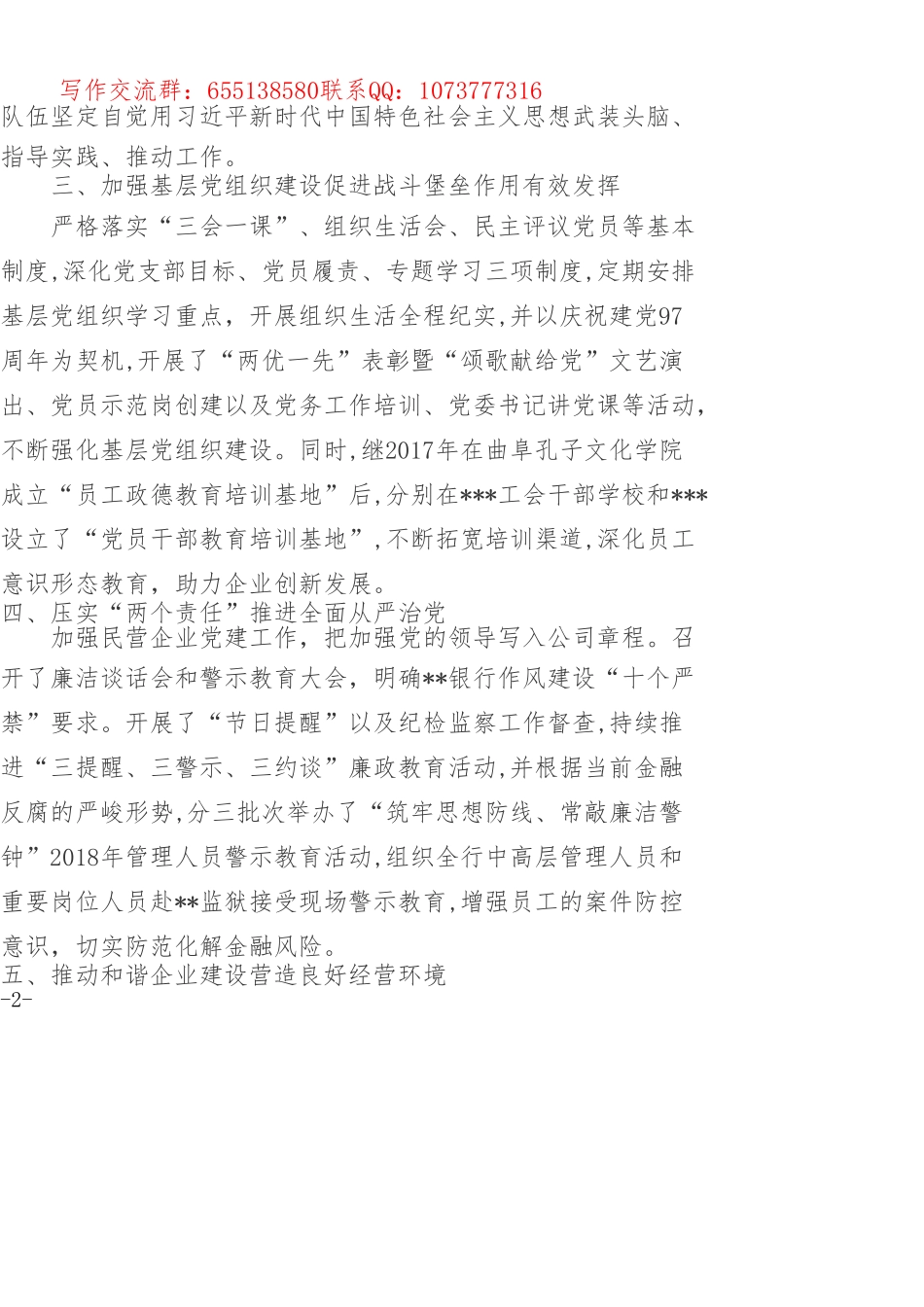 写作交流群：655138580联系QQ：1073777316

队伍坚定自觉用习近平新时代中国特色社会主义思想武装头脑、指导实践、推动工作。

三、加强基层党组织建设促进战斗堡垒作用有效发挥

严格落实“三会一课”、组织生活会、民主评议党员等基本制度,深化党支部目标、党员履责、专题学习三项制度,定期安排基层党组织学习重点，开展组织生活全程纪实,并以庆祝建党97周年为契机,开展了“两优一先”表彰暨“颂歌献给党”文艺演出、党员示范岗创建以及党务工作培训、党委书记讲党课等活动,不断强化基层党组织建设。同时,继2017年在曲阜孔子文化学院成立“员工政德教育培训基地”后,分别在***工会干部学校和***设立了“党员干部教育培训基地”,不断拓宽培训渠道,深化员工意识形态教育，助力企业创新发展。

四、压实“两个责任”推进全面从严治党

加强民营企业党建工作，把加强党的领导写入公司章程。召开了廉洁谈话会和警示教育大会，明确**银行作风建设“十个严禁”要求。开展了“节日提醒”以及纪检监察工作督查,持续推进“三提醒、三警示、三约谈”廉政教育活动,并根据当前金融反腐的严峻形势,分三批次举办了“筑牢思想防线、常敲廉洁警钟”2018年管理人员警示教育活动,组织全行中高层管理人员和重要岗位人员赴**监狱接受现场警示教育,增强员工的案件防控意识，切实防范化解金融风险。

五、推动和谐企业建设营造良好经营环境

-2-